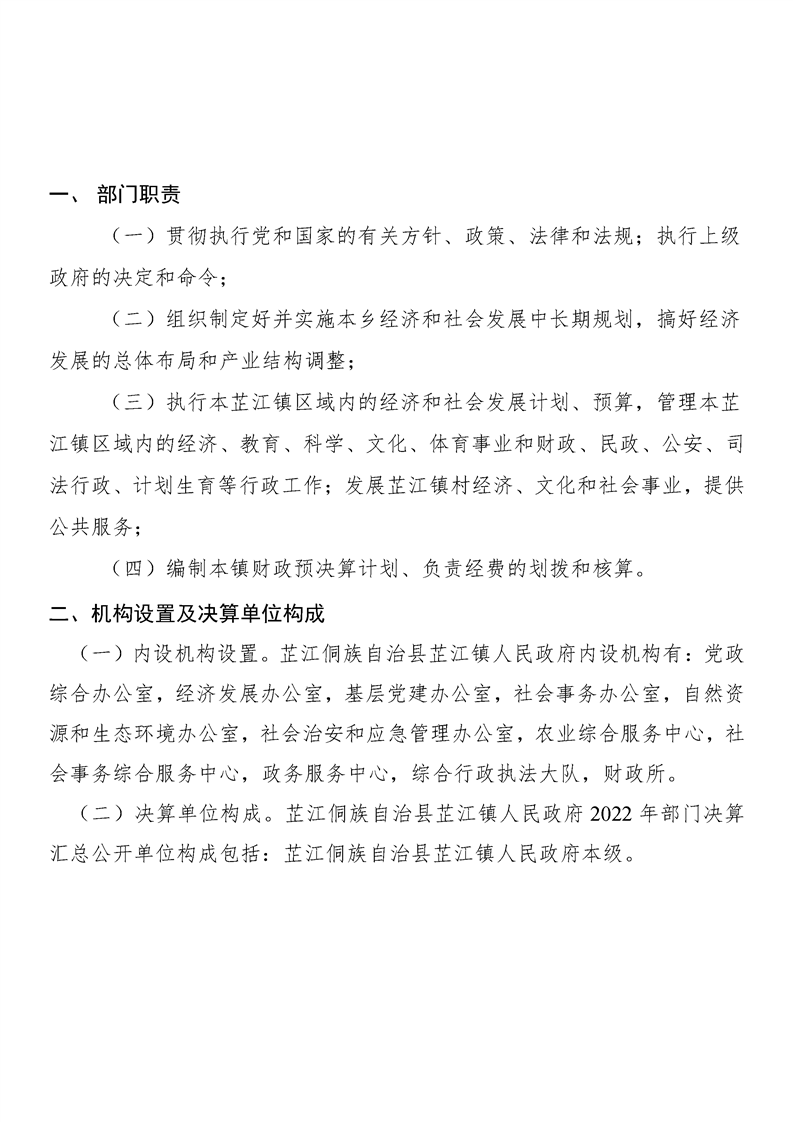 一、 部门职责

（一）贯彻执行党和国家的有关方针、政策、法律和法规；执行上级政府的决定和命令；

（二）组织制定好并实施本乡经济和社会发展中长期规划，搞好经济发展的总体布局和产业结构调整；

（三）执行本芷江镇区域内的经济和社会发展计划、预算，管理本芷江镇区域内的经济、教育、科学、文化、体育事业和财政、民政、公安、司法行政、计划生育等行政工作；发展芷江镇村经济、文化和社会事业，提供公共服务；

（四）编制本镇财政预决算计划、负责经费的划拨和核算。

二、机构设置及决算单位构成

（一）内设机构设置。芷江侗族自治县芷江镇人民政府内设机构有：党政综合办公室，经济发展办公室，基层党建办公室，社会事务办公室，自然资源和生态环境办公室，社会治安和应急管理办公室，农业综合服务中心，社会事务综合服务中心，政务服务中心，综合行政执法大队，财政所。

（二）决算单位构成。芷江侗族自治县芷江镇人民政府 2022 年部门决算汇总公开单位构成包括：芷江侗族自治县芷江镇人民政府本级。